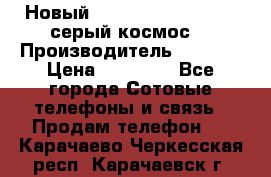 Новый
серый космос
Производитель
Цена Все
города Сотовые
телефоны и связь
Продам телефон
Карачаево Черкесская
респ Карачаевск г